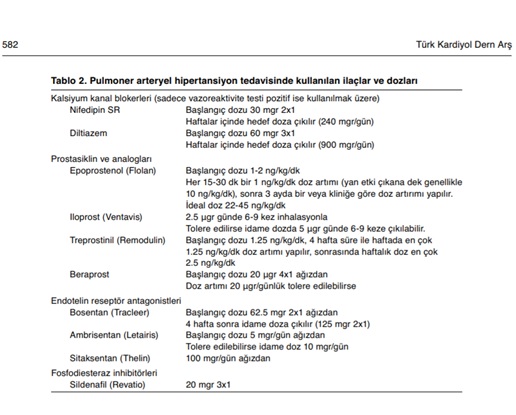 582

Türk Kardiyol Dern Arş

Tablo 2. Pulmoner arteryel hipertansiyon tedavisinde kullanılan ilaçlar ve dozları

| | |
|---|---|
| Kalsiyum kanal blokerleri (sadece vazoreaktivite testi pozitif ise kullanılmak üzere) | |
| Nifedipin SR | Başlangıç dozu 30 mgr 2x1 Haftalar içinde hedef doza çıkılır (240 mgr/gün) |
| Diltiazem | Başlangıç dozu 60 mgr 3x1 Haftalar içinde hedef doza çıkılır (900 mgr/gün) |
| Prostasiklin ve analogları | |
| Epoprostenol (Flolan) | Başlangıç dozu 1-2 ng/kg/dk Her 15-30 dk bir 1 ng/kg/dk doz artımı (yan etki çıkana dek genellikle 10 ng/kg/dk), sonra 3 ayda bir veya kliniğe göre doz artırımı yapılır. İdeal doz 22-45 ng/kg/dk |
| Iloprost (Ventavis) | 2.5 µgr günde 6-9 kez inhalasyonla Tolere edilirse idame dozda 5 µgr günde 6-9 keze çıkılabilir. |
| Treprostinil (Remodulin) | Başlangıç dozu 1.25 ng/kg/dk, 4 hafta süre ile haftada en çok 1.25 ng/kg/dk doz artımı yapılır, sonrasında haftalık doz en çok 2.5 ng/kg/dk |
| Beraprost | Başlangıç dozu 20 µgr 4x1 ağızdan Doz artımı 20 µgr/günlük tolere edilebilirse |
| Endotelin reseptör antagonistleri | |
| Bosentan (Tracleer) | Başlangıç dozu 62.5 mgr 2x1 ağızdan 4 hafta sonra idame doza çıkılır (125 mgr 2x1) |
| Ambrisentan (Letairis) | Başlangıç dozu 5 mgr/gün ağızdan Tolere edilebilirse idame doz 10 mgr/gün |
| Sitaksentan (Thelin) | 100 mgr/gün ağızdan |
| Fosfodiesteraz inhibitörleri | |
| Sildenafil (Revatio) | 20 mgr 3x1 |